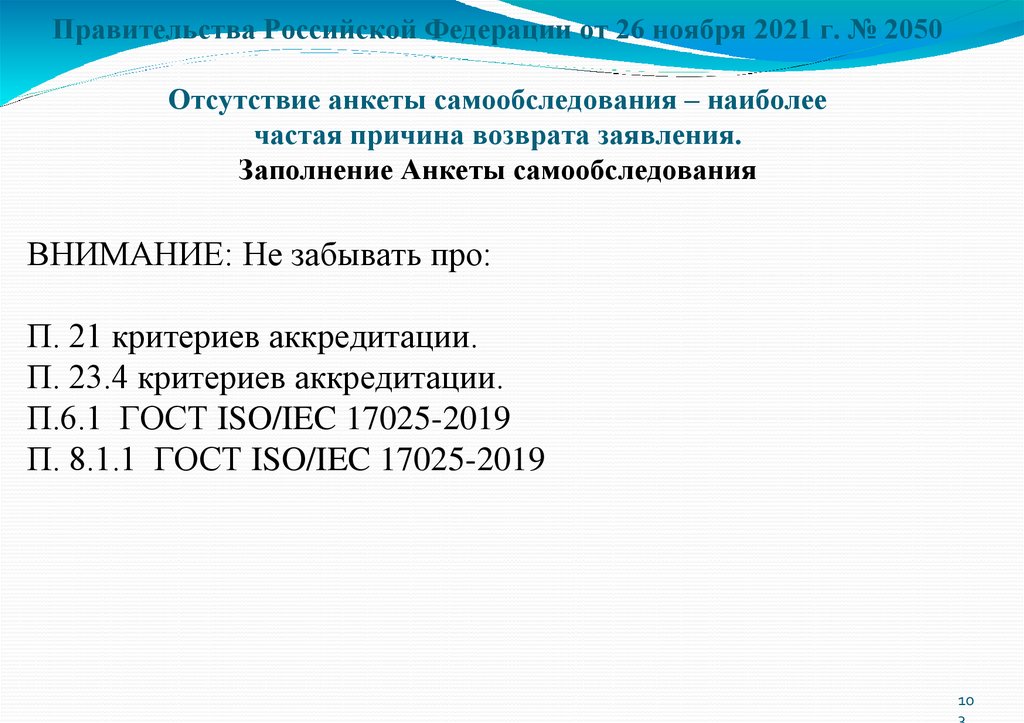 Правительства Российской Федерации от 26 ноября 2021 г. № 2050

Отсутствие анкеты самообследования – наиболее частая причина возврата заявления.
Заполнение Анкеты самообследования

ВНИМАНИЕ: Не забывать про:

П. 21 критериев аккредитации.
П. 23.4 критериев аккредитации.
П.6.1 ГОСТ ISO/IEC 17025-2019
П. 8.1.1 ГОСТ ISO/IEC 17025-2019

103